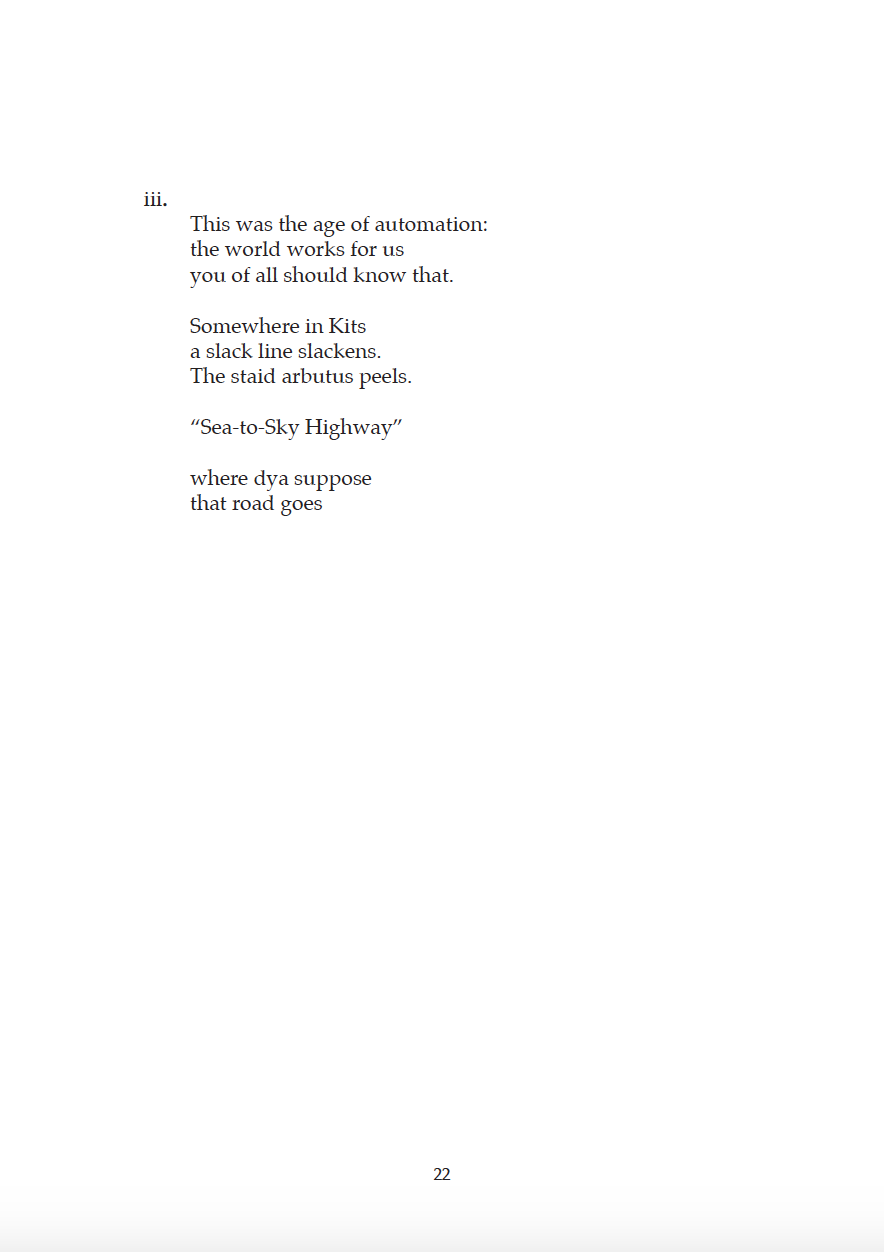 iii.

This was the age of automation:
the world works for us
you of all should know that.

Somewhere in Kits
a slack line slackens.
The staid arbutus peels.

“Sea-to-Sky Highway”

where dya suppose
that road goes

22